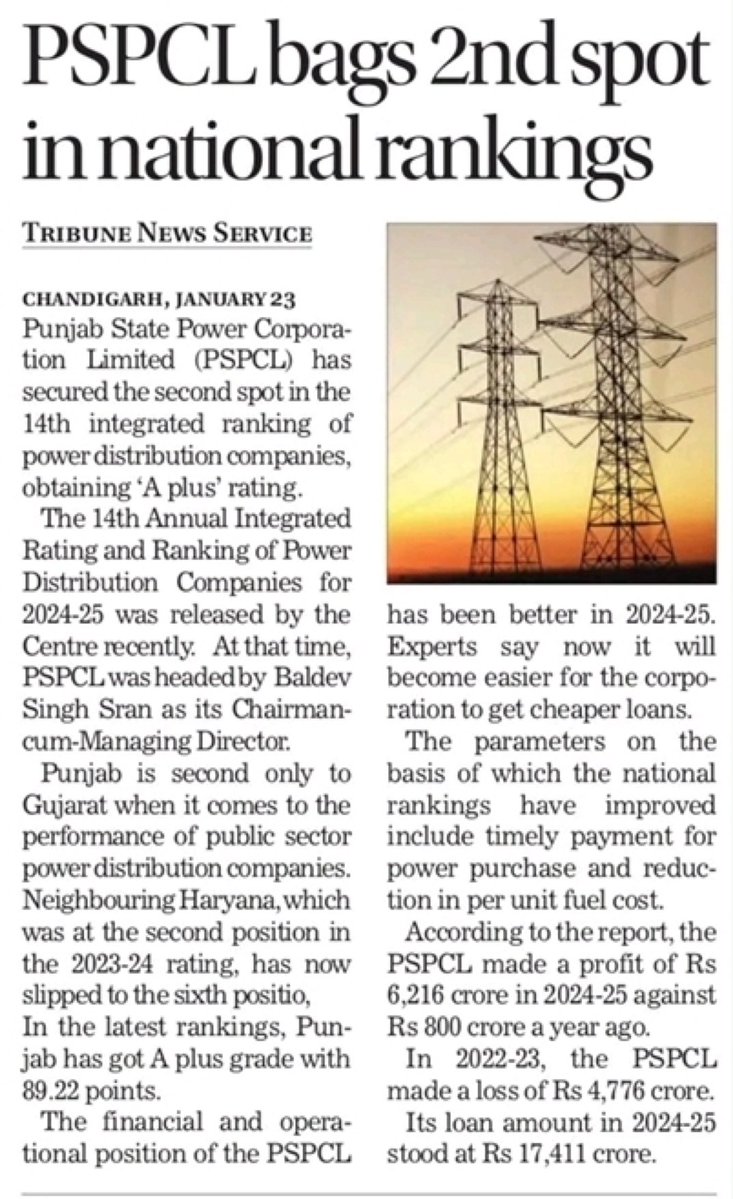 PSPCL bags 2nd spot in national rankings

TRIBUNE NEWS SERVICE

CHANDIGARH, JANUARY 23
Punjab State Power Corporation Limited (PSPCL) has secured the second spot in the 14th integrated ranking of power distribution companies, obtaining 'A plus' rating.

The 14th Annual Integrated Rating and Ranking of Power Distribution Companies for 2024-25 was released by the Centre recently. At that time, PSPCL was headed by Baldev Singh Sran as its Chairman-cum-Managing Director.

Punjab is second only to Gujarat when it comes to the performance of public sector power distribution companies. Neighbouring Haryana, which was at the second position in the 2023-24 rating, has now slipped to the sixth positio,
In the latest rankings, Punjab has got A plus grade with 89.22 points.

The financial and operational position of the PSPCL has been better in 2024-25. Experts say now it will become easier for the corporation to get cheaper loans.

The parameters on the basis of which the national rankings have improved include timely payment for power purchase and reduction in per unit fuel cost.

According to the report, the PSPCL made a profit of Rs 6,216 crore in 2024-25 against Rs 800 crore a year ago.

In 2022-23, the PSPCL made a loss of Rs 4,776 crore.

Its loan amount in 2024-25 stood at Rs 17,411 crore.